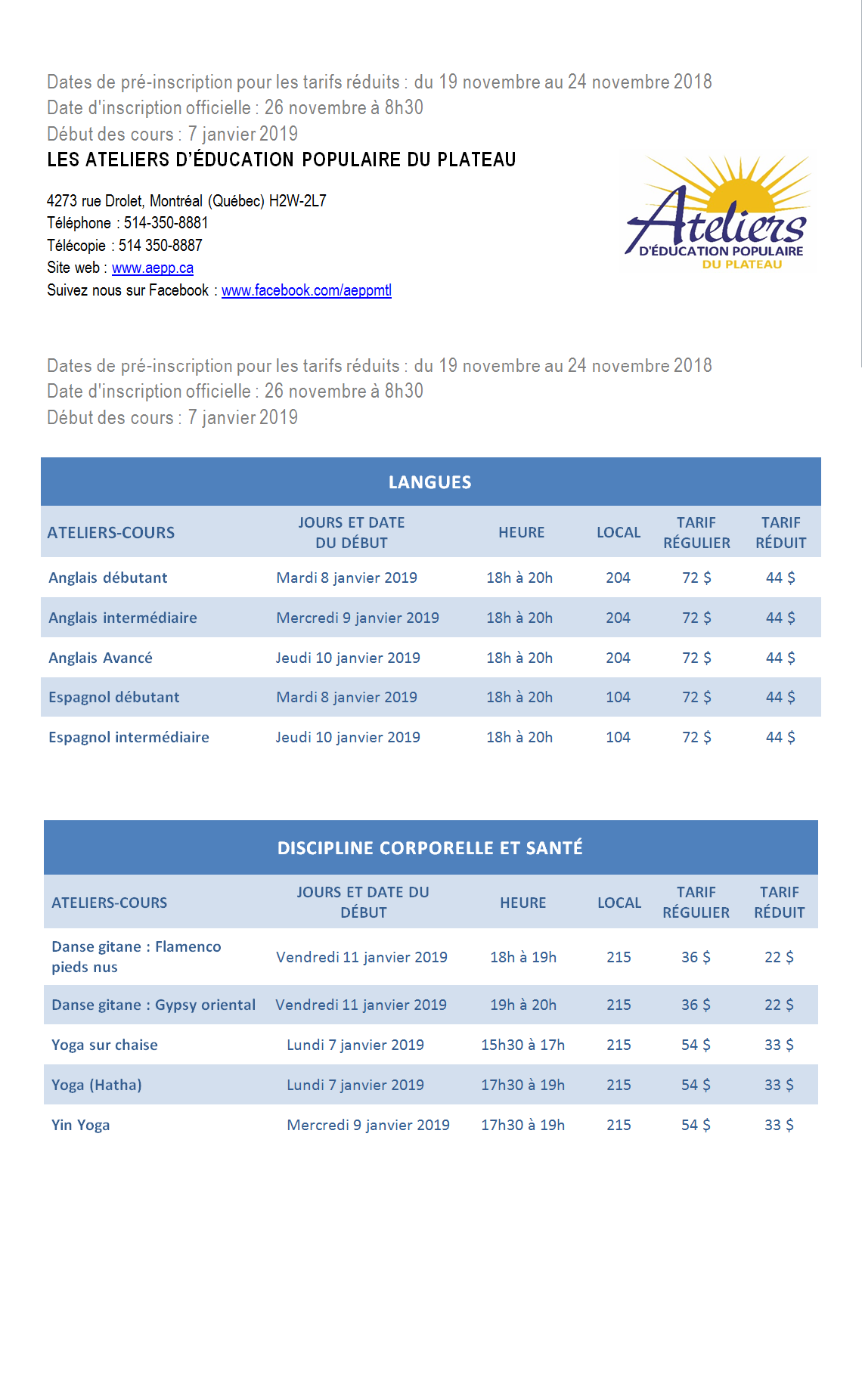 Dates de pré-inscription pour les tarifs réduits : du 19 novembre au 24 novembre 2018
Date d'inscription officielle : 26 novembre à 8h30
Début des cours : 7 janvier 2019

LES ATELIERS D'ÉDUCATION POPULAIRE DU PLATEAU

4273 rue Drolet, Montréal (Québec) H2W-2L7
Téléphone : 514-350-8881
Télécopie : 514 350-8887
Site web : www.aepp.ca
Suivez nous sur Facebook : www.facebook.com/aeppmtl

Ateliers
D'ÉDUCATION POPULAIRE
DU PLATEAU

Dates de pré-inscription pour les tarifs réduits : du 19 novembre au 24 novembre 2018
Date d'inscription officielle : 26 novembre à 8h30
Début des cours : 7 janvier 2019

LANGUES

| ATELIERS-COURS | JOURS ET DATE DU DÉBUT | HEURE | LOCAL | TARIF RÉGULIER | TARIF RÉDUIT |
|---|---|---|---|---|---|
| Anglais débutant | Mardi 8 janvier 2019 | 18h à 20h | 204 | 72 $ | 44 $ |
| Anglais intermédiaire | Mercredi 9 janvier 2019 | 18h à 20h | 204 | 72 $ | 44 $ |
| Anglais Avancé | Jeudi 10 janvier 2019 | 18h à 20h | 204 | 72 $ | 44 $ |
| Espagnol débutant | Mardi 8 janvier 2019 | 18h à 20h | 104 | 72 $ | 44 $ |
| Espagnol intermédiaire | Jeudi 10 janvier 2019 | 18h à 20h | 104 | 72 $ | 44 $ |

DISCIPLINE CORPORELLE ET SANTÉ

| ATELIERS-COURS | JOURS ET DATE DU DÉBUT | HEURE | LOCAL | TARIF RÉGULIER | TARIF RÉDUIT |
|---|---|---|---|---|---|
| Danse gitane : Flamenco pieds nus | Vendredi 11 janvier 2019 | 18h à 19h | 215 | 36 $ | 22 $ |
| Danse gitane : Gypsy oriental | Vendredi 11 janvier 2019 | 19h à 20h | 215 | 36 $ | 22 $ |
| Yoga sur chaise | Lundi 7 janvier 2019 | 15h30 à 17h | 215 | 54 $ | 33 $ |
| Yoga (Hatha) | Lundi 7 janvier 2019 | 17h30 à 19h | 215 | 54 $ | 33 $ |
| Yin Yoga | Mercredi 9 janvier 2019 | 17h30 à 19h | 215 | 54 $ | 33 $ |